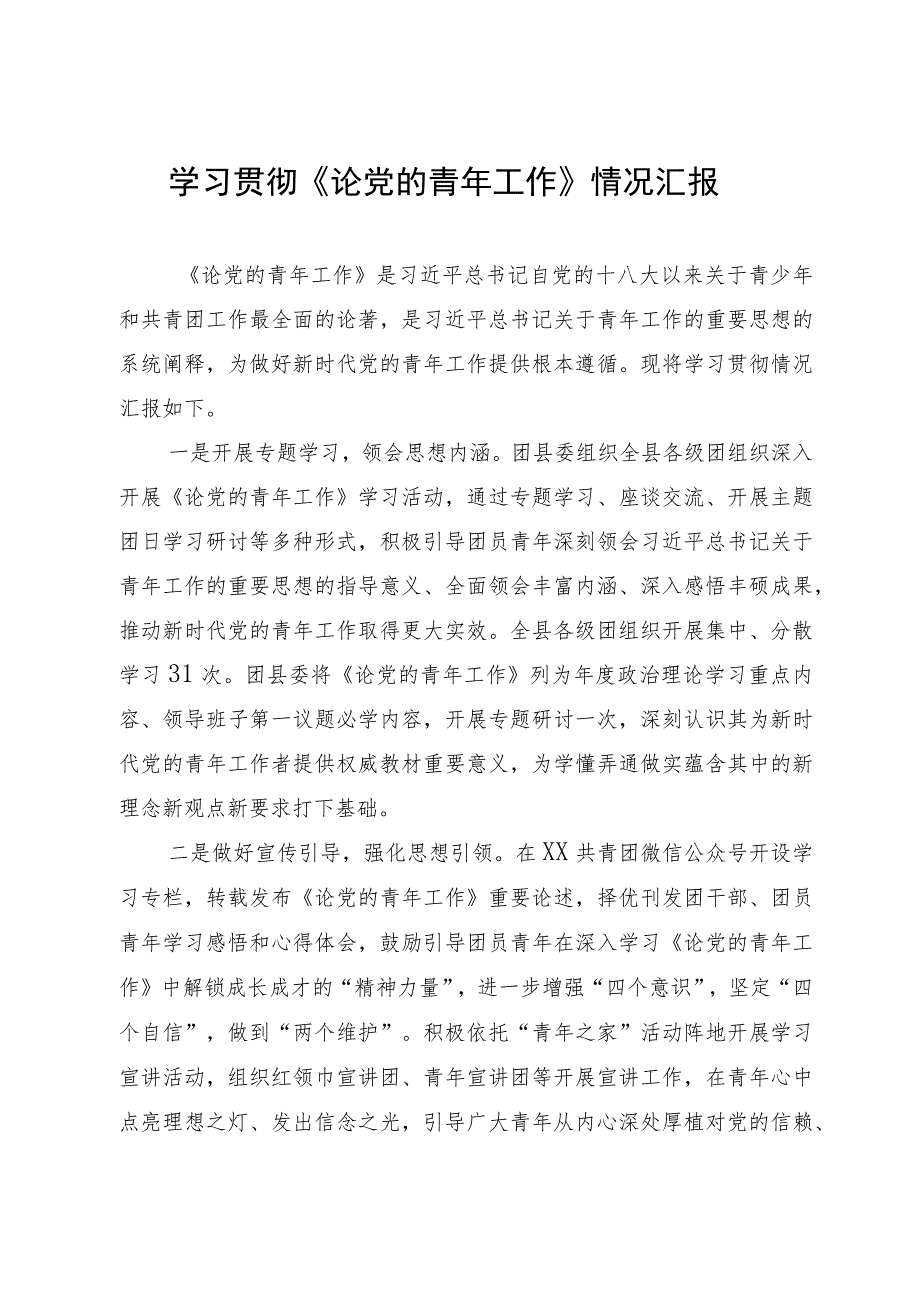 学习贯彻《论党的青年工作》情况汇报

《论党的青年工作》是习近平总书记自党的十八大以来关于青少年和共青团工作最全面的论著，是习近平总书记关于青年工作的重要思想的系统阐释，为做好新时代党的青年工作提供根本遵循。现将学习贯彻情况汇报如下。

一是开展专题学习，领会思想内涵。团县委组织全县各级团组织深入开展《论党的青年工作》学习活动，通过专题学习、座谈交流、开展主题团日学习研讨等多种形式，积极引导团员青年深刻领会习近平总书记关于青年工作的重要思想的指导意义、全面领会丰富内涵、深入感悟丰硕成果，推动新时代党的青年工作取得更大实效。全县各级团组织开展集中、分散学习31次。团县委将《论党的青年工作》列为年度政治理论学习重点内容、领导班子第一议题必学内容，开展专题研讨一次，深刻认识其为新时代党的青年工作者提供权威教材重要意义，为学懂弄通做实蕴含其中的新理念新观点新要求打下基础。

二是做好宣传引导，强化思想引领。在XX共青团微信公众号开设学习专栏，转载发布《论党的青年工作》重要论述，择优刊发团干部、团员青年学习感悟和心得体会，鼓励引导团员青年在深入学习《论党的青年工作》中解锁成长成才的“精神力量”，进一步增强“四个意识”，坚定“四个自信”，做到“两个维护”。积极依托“青年之家”活动阵地开展学习宣讲活动，组织红领巾宣讲团、青年宣讲团等开展宣讲工作，在青年心中点亮理想之灯、发出信念之光，引导广大青年从内心深处厚植对党的信赖、